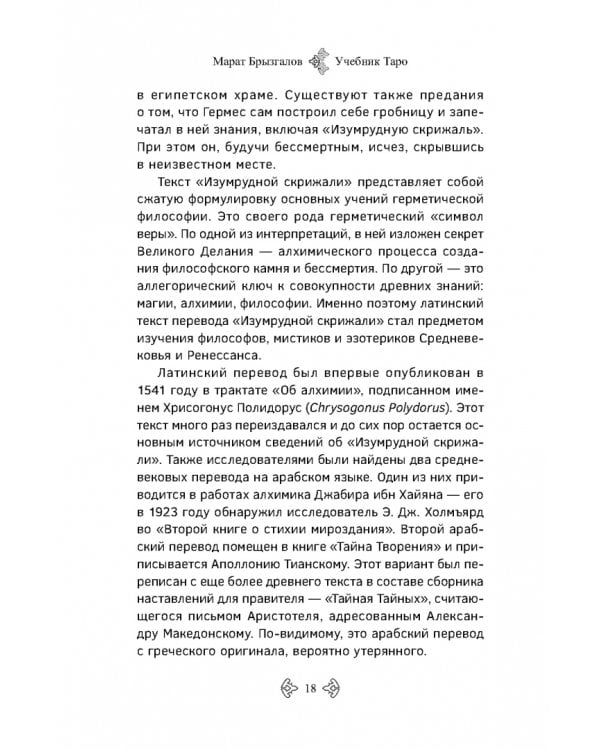 Марат Брызгалов Учебник Таро

в египетском храме. Существуют также предания о том, что Гермес сам построил себе гробницу и запечатал в ней знания, включая «Изумрудную скрижаль». При этом он, будучи бессмертным, исчез, скрывшись в неизвестном месте.

Текст «Изумрудной скрижали» представляет собой сжатую формулировку основных учений герметической философии. Это своего рода герметический «символ веры». По одной из интерпретаций, в ней изложен секрет Великого Делания — алхимического процесса создания философского камня и бессмертия. По другой — это аллегорический ключ к совокупности древних знаний: магии, алхимии, философии. Именно поэтому латинский текст перевода «Изумрудной скрижали» стал предметом изучения философов, мистиков и эзотериков Средневековья и Ренессанса.

Латинский перевод был впервые опубликован в 1541 году в трактате «Об алхимии», подписанном именем Хрисогонус Полидорус (Chrysogonus Polydorus). Этот текст много раз переиздавался и до сих пор остается основным источником сведений об «Изумрудной скрижали». Также исследователями были найдены два средневековых перевода на арабском языке. Один из них приводится в работах алхимика Джабира ибн Хайяна — его в 1923 году обнаружил исследователь Э. Дж. Холмъярд во «Второй книге о стихии мироздания». Второй арабский перевод помещен в книге «Тайна Творения» и приписывается Аполлонию Тианскому. Этот вариант был переписан с еще более древнего текста в составе сборника наставлений для правителя — «Тайная Тайных», считающегося письмом Аристотеля, адресованным Александру Македонскому. По-видимому, это арабский перевод с греческого оригинала, вероятно утерянного.

18